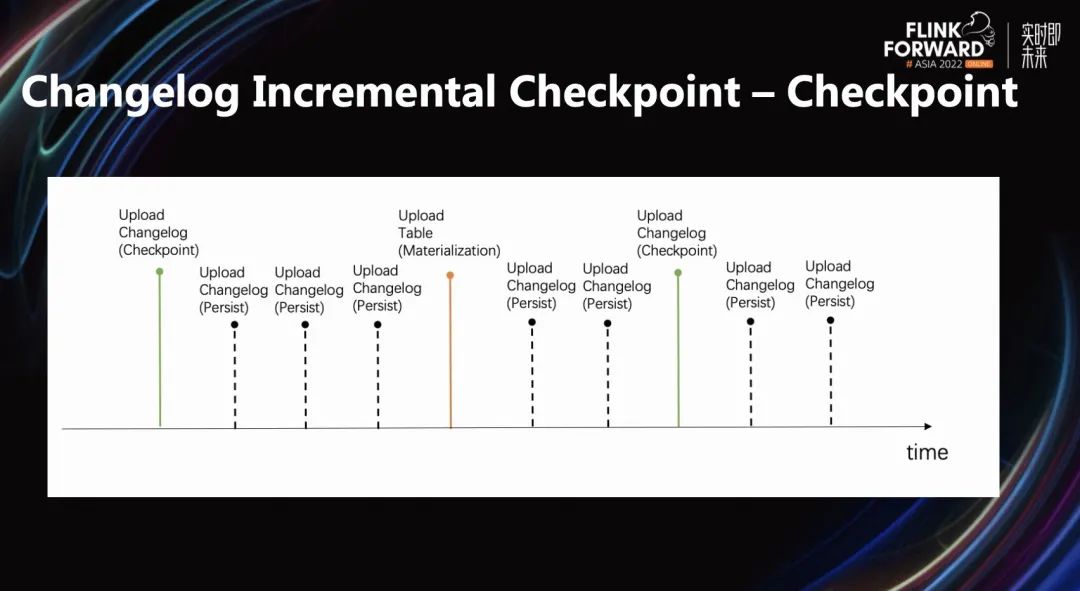 FLINK FORWARD
# ASIA 2022 ONLINE
实时即未来

Changelog Incremental Checkpoint – Checkpoint

Upload
Changelog
(Checkpoint)

Upload
Changelog
(Persist)

Upload
Changelog
(Persist)

Upload
Changelog
(Persist)

Upload
Table
(Materialization)

Upload
Changelog
(Persist)

Upload
Changelog
(Persist)

Upload
Changelog
(Checkpoint)

Upload
Changelog
(Persist)

Upload
Changelog
(Persist)

time